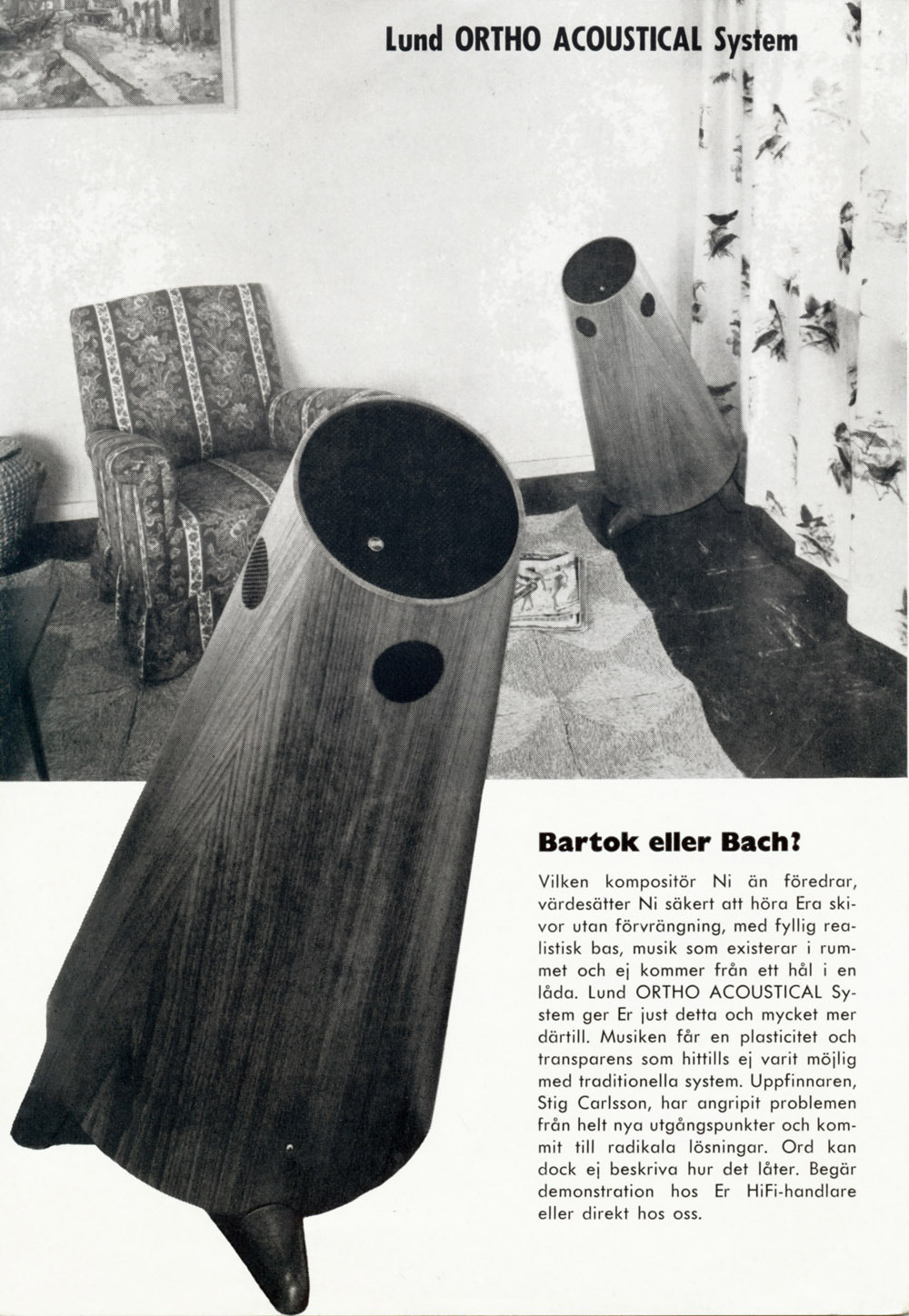 Lund ORTHO ACOUSTICAL System

Bartok eller Bach?

Vilken kompositör Ni än föredrar, värdesätter Ni säkert att höra Era skivor utan förvrängning, med fyllig realistisk bas, musik som existerar i rummet och ej kommer från ett hål i en låda. Lund ORTHO ACOUSTICAL System ger Er just detta och mycket mer därtill. Musiken får en plasticitet och transparens som hittills ej varit möjlig med traditionella system. Uppfinnaren, Stig Carlsson, har angripit problemen från helt nya utgångspunkter och kommit till radikala lösningar. Ord kan dock ej beskriva hur det låter. Begär demonstration hos Er HiFi-handlare eller direkt hos oss.